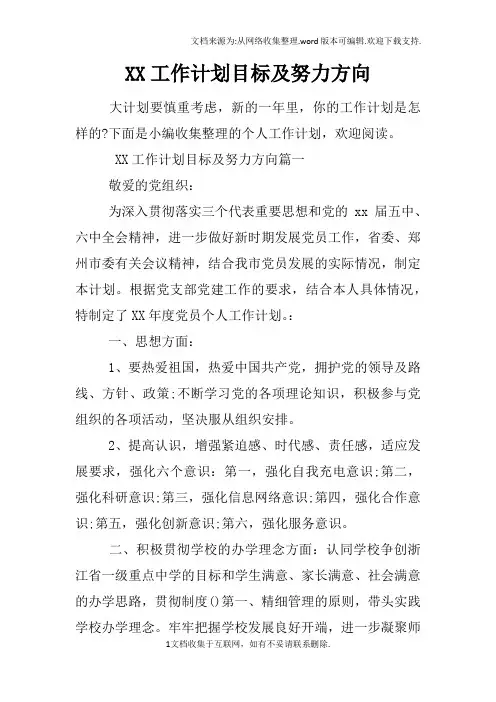 文档来源为:从网络收集整理.word版本可编辑.欢迎下载支持.

XX工作计划目标及努力方向

大计划要慎重考虑，新的一年里，你的工作计划是怎样的?下面是小编收集整理的个人工作计划，欢迎阅读。

XX工作计划目标及努力方向篇一

敬爱的党组织：

为深入贯彻落实三个代表重要思想和党的 xx 届五中、六中全会精神，进一步做好新时期发展党员工作，省委、郑州市委有关会议精神，结合我市党员发展的实际情况，制定本计划。根据党支部党建工作的要求，结合本人具体情况，特制定了XX年度党员个人工作计划。:

一、思想方面：

1、要热爱祖国，热爱中国共产党，拥护党的领导及路线、方针、政策;不断学习党的各项理论知识，积极参与党组织的各项活动，坚决服从组织安排。

2、提高认识，增强紧迫感、时代感、责任感，适应发展要求，强化六个意识：第一，强化自我充电意识;第二，强化科研意识;第三，强化信息网络意识;第四，强化合作意识;第五，强化创新意识;第六，强化服务意识。

二、积极贯彻学校的办学理念方面：认同学校争创浙江省一级重点中学的目标和学生满意、家长满意、社会满意的办学思路，贯彻制度()第一、精细管理的原则，带头实践学校办学理念。牢牢把握学校发展良好开端，进一步凝聚师

1文档收集于互联网，如有不妥请联系删除.